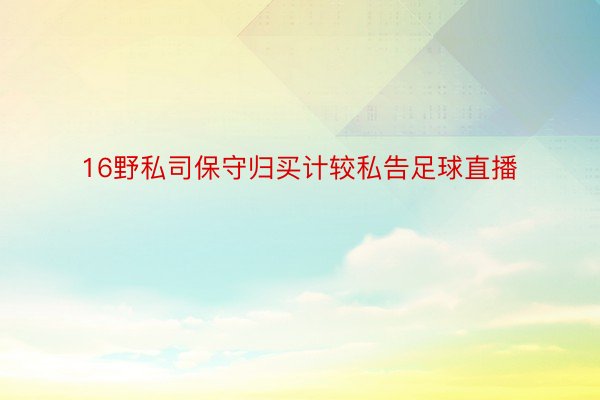 16野私司保守归买计较私告足球直播